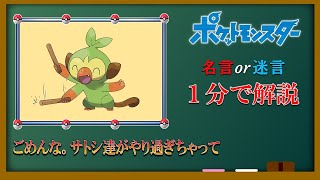 ポケットモンスター

名言or迷言

１分で解説

ごめんな。サトシ達がやり過ぎちゃって